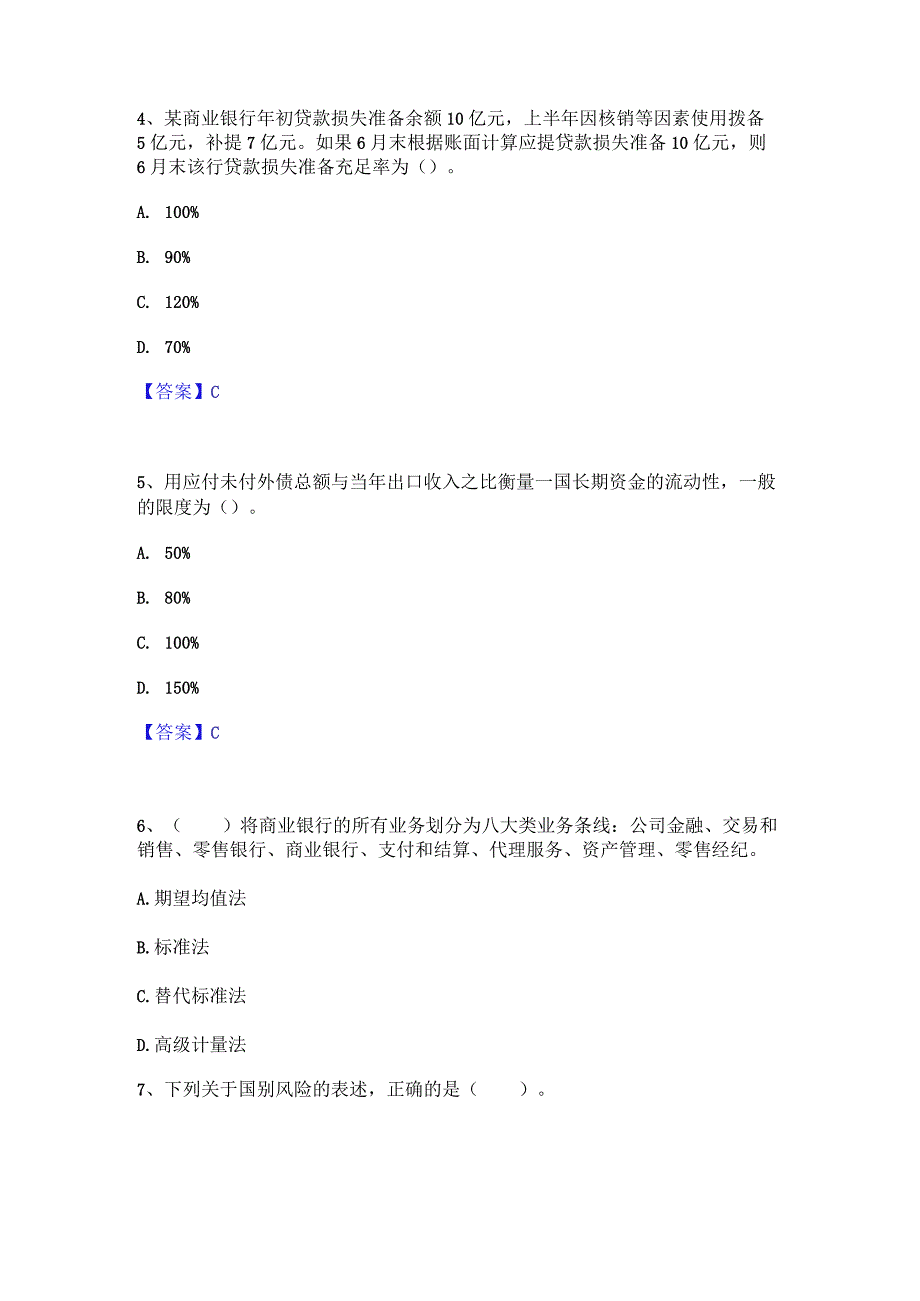 4、某商业银行年初贷款损失准备余额10亿元，上半年因核销等因素使用拨备5亿元，补提7亿元。如果6月末根据账面计算应提贷款损失准备10亿元，则6月末该行贷款损失准备充足率为（）。

A. 100%

B. 90%

C. 120%

D. 70%

【答案】C

5、用应付未付外债总额与当年出口收入之比衡量一国长期资金的流动性，一般的限度为（）。

A. 50%

B. 80%

C. 100%

D. 150%

【答案】C

6、（　　）将商业银行的所有业务划分为八大类业务条线：公司金融、交易和销售、零售银行、商业银行、支付和结算、代理服务、资产管理、零售经纪。

A.期望均值法

B.标准法

C.替代标准法

D.高级计量法

7、下列关于国别风险的表述，正确的是（　　）。